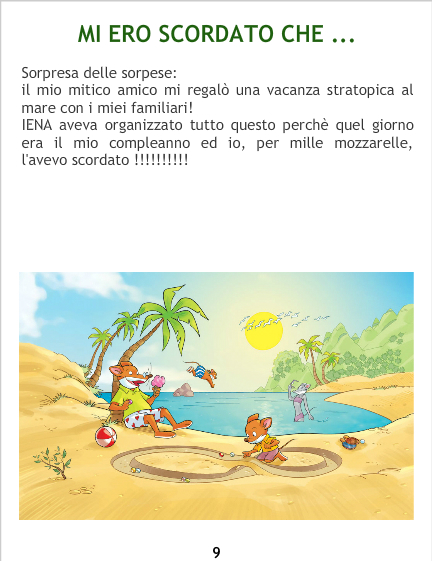 MI ERO SCORDATO CHE ...

Sorpresa delle sorpese:
il mio mitico amico mi regalò una vacanza stratopica al mare con i miei familiari!
IENA aveva organizzato tutto questo perchè quel giorno era il mio compleanno ed io, per mille mozzarelle, l'avevo scordato !!!!!!!!!!

9